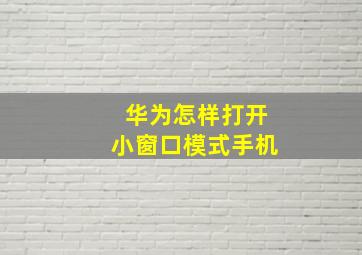 华为怎样打开
小窗口模式手机